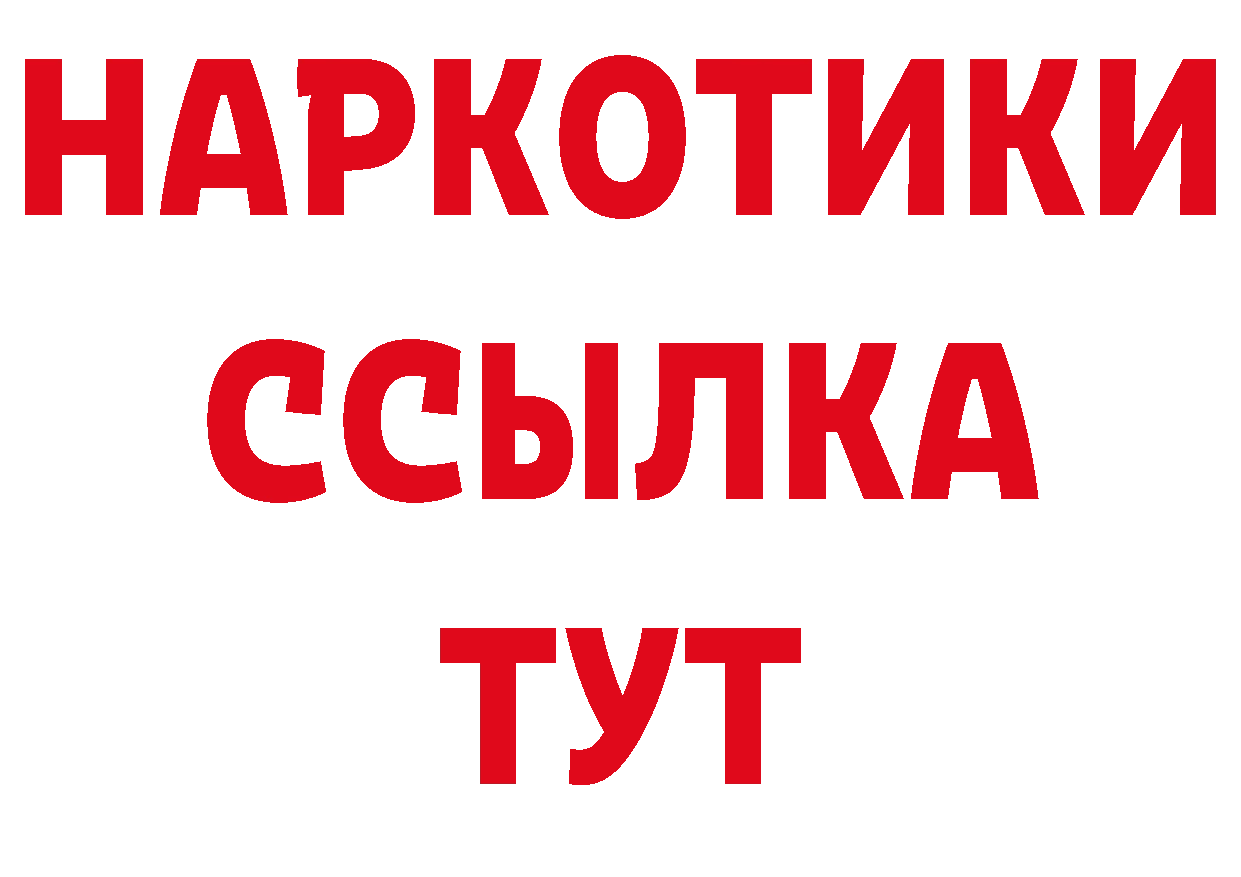 НАРКОТИКИ ССЫЛКА ТУТ